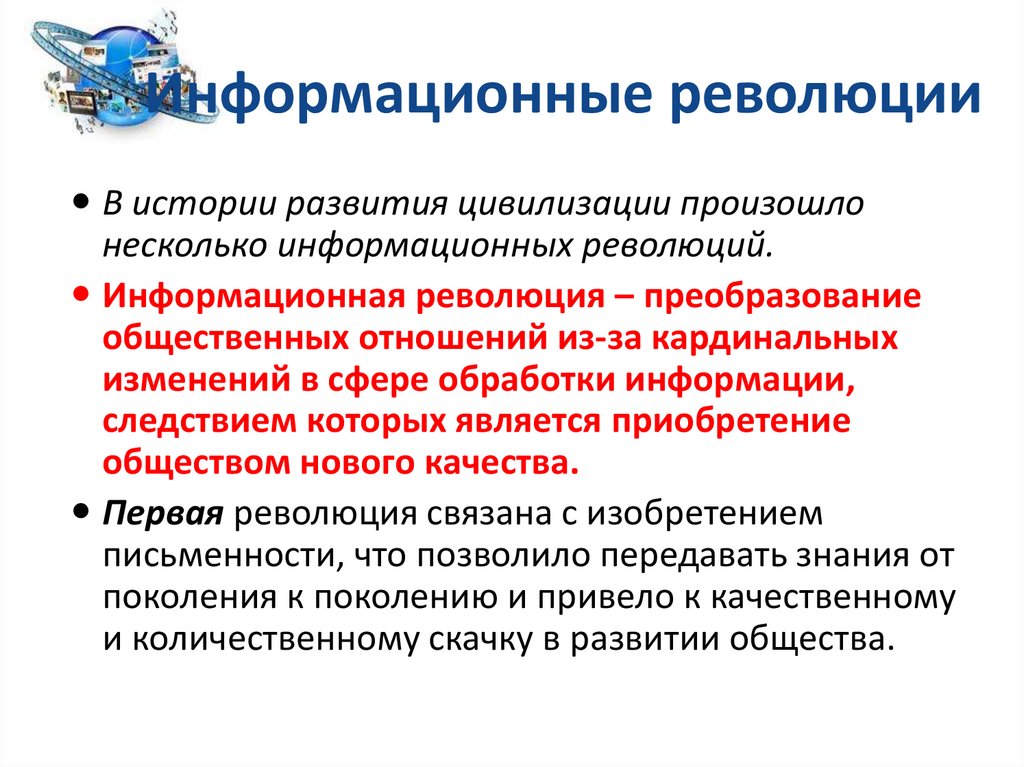 Информационные революции

• В истории развития цивилизации произошло несколько информационных революций.

• Информационная революция – преобразование общественных отношений из-за кардинальных изменений в сфере обработки информации, следствием которых является приобретение обществом нового качества.

• Первая революция связана с изобретением письменности, что позволило передавать знания от поколения к поколению и привело к качественному и количественному скачку в развитии общества.